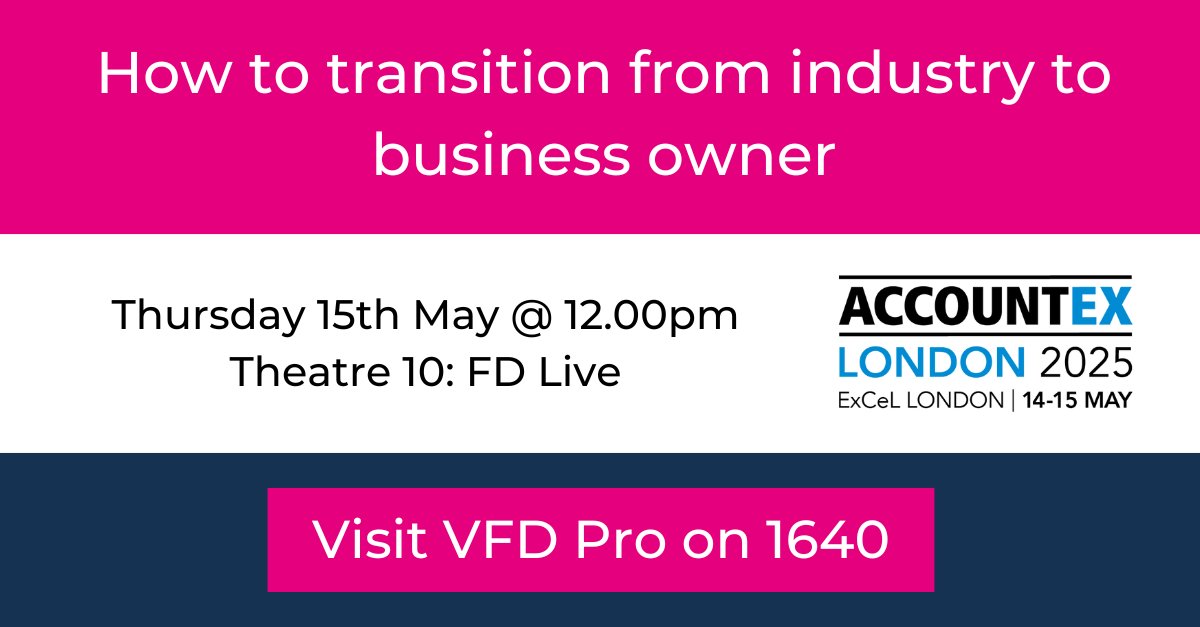 How to transition from industry to business owner

Thursday 15th May @ 12.00pm
Theatre 10: FD Live

ACCOUNTEX
LONDON 2025
ExCeL LONDON | 14-15 MAY

Visit VFD Pro on 1640